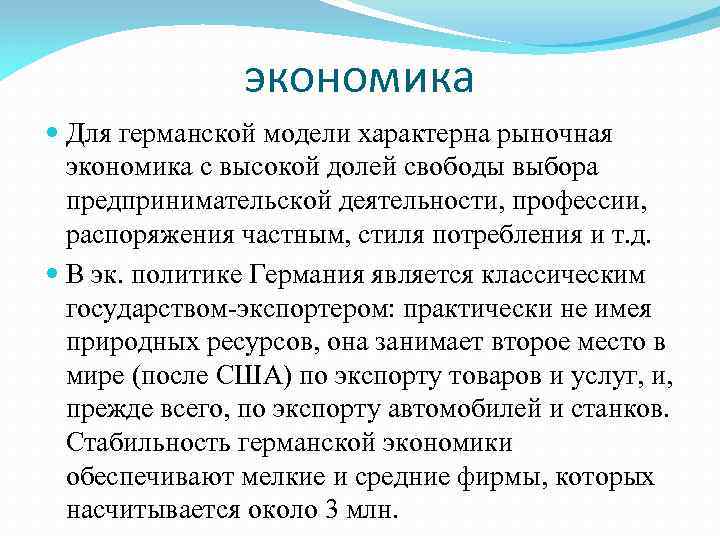 экономика

Для германской модели характерна рыночная экономика с высокой долей свободы выбора предпринимательской деятельности, профессии, распоряжения частным, стиля потребления и т.д.

В эк. политике Германия является классическим государством-экспортером: практически не имея природных ресурсов, она занимает второе место в мире (после США) по экспорту товаров и услуг, и, прежде всего, по экспорту автомобилей и станков. Стабильность германской экономики обеспечивают мелкие и средние фирмы, которых насчитывается около 3 млн.